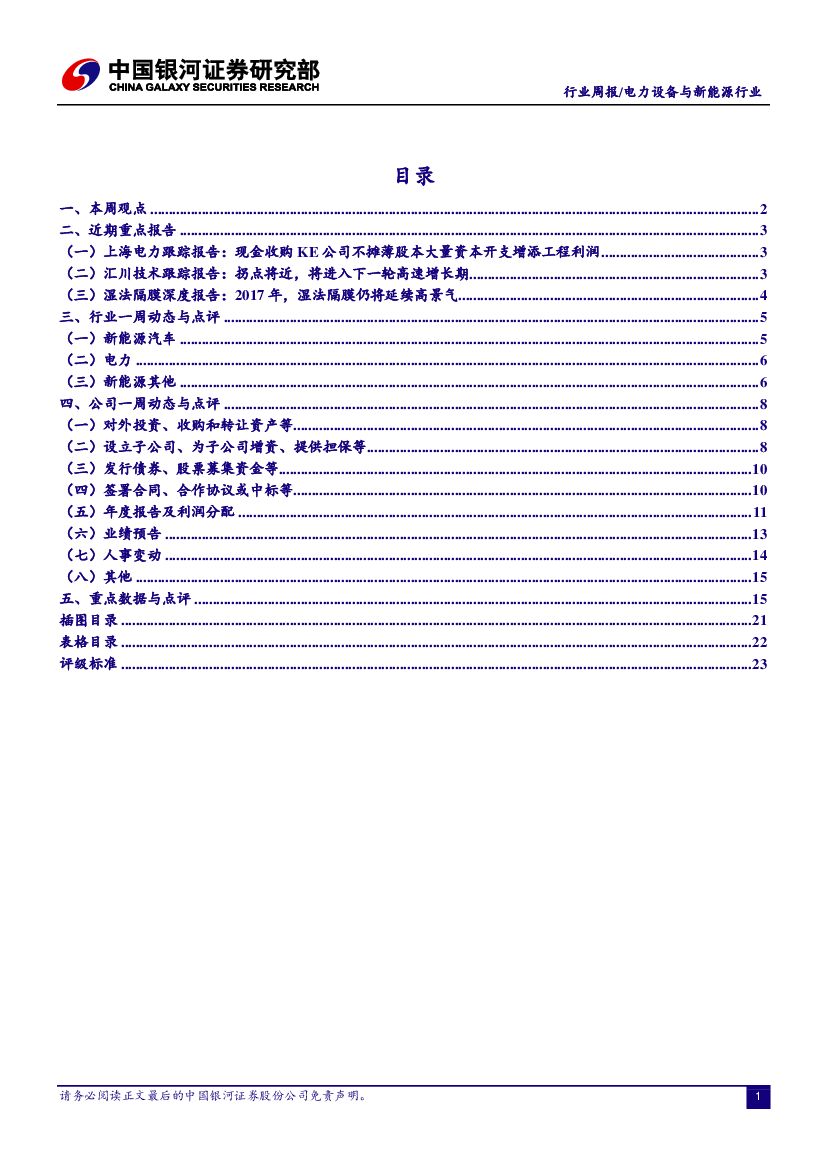 中国银河证券研究部
CHINA GALAXY SECURITIES RESEARCH

行业周报/电力设备与新能源行业

目录

一、本周观点 2
二、近期重点报告 3
（一）上海电力跟踪报告：现金收购KE公司不摊薄股本大量资本开支增添工程利润 3
（二）汇川技术跟踪报告：拐点将近，将进入下一轮高速增长期 3
（三）湿法隔膜深度报告：2017年，湿法隔膜仍将延续高景气 4
三、行业一周动态与点评 5
（一）新能源汽车 5
（二）电力 6
（三）新能源其他 6
四、公司一周动态与点评 8
（一）对外投资、收购和转让资产等 8
（二）设立子公司、为子公司增资、提供担保等 8
（三）发行债券、股票募集资金等 10
（四）签署合同、合作协议或中标等 10
（五）年度报告及利润分配 11
（六）业绩预告 13
（七）人事变动 14
（八）其他 15
五、重点数据与点评 15
插图目录 21
表格目录 22
评级标准 23

请务必阅读正文最后的中国银河证券股份公司免责声明。

1